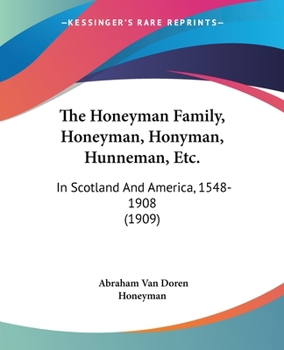 —KESSINGER'S RARE REPRINTS—

The Honeyman Family, Honeyman, Honyman, Hunneman, Etc.

In Scotland And America, 1548-1908
(1909)

Abraham Van Doren Honeyman